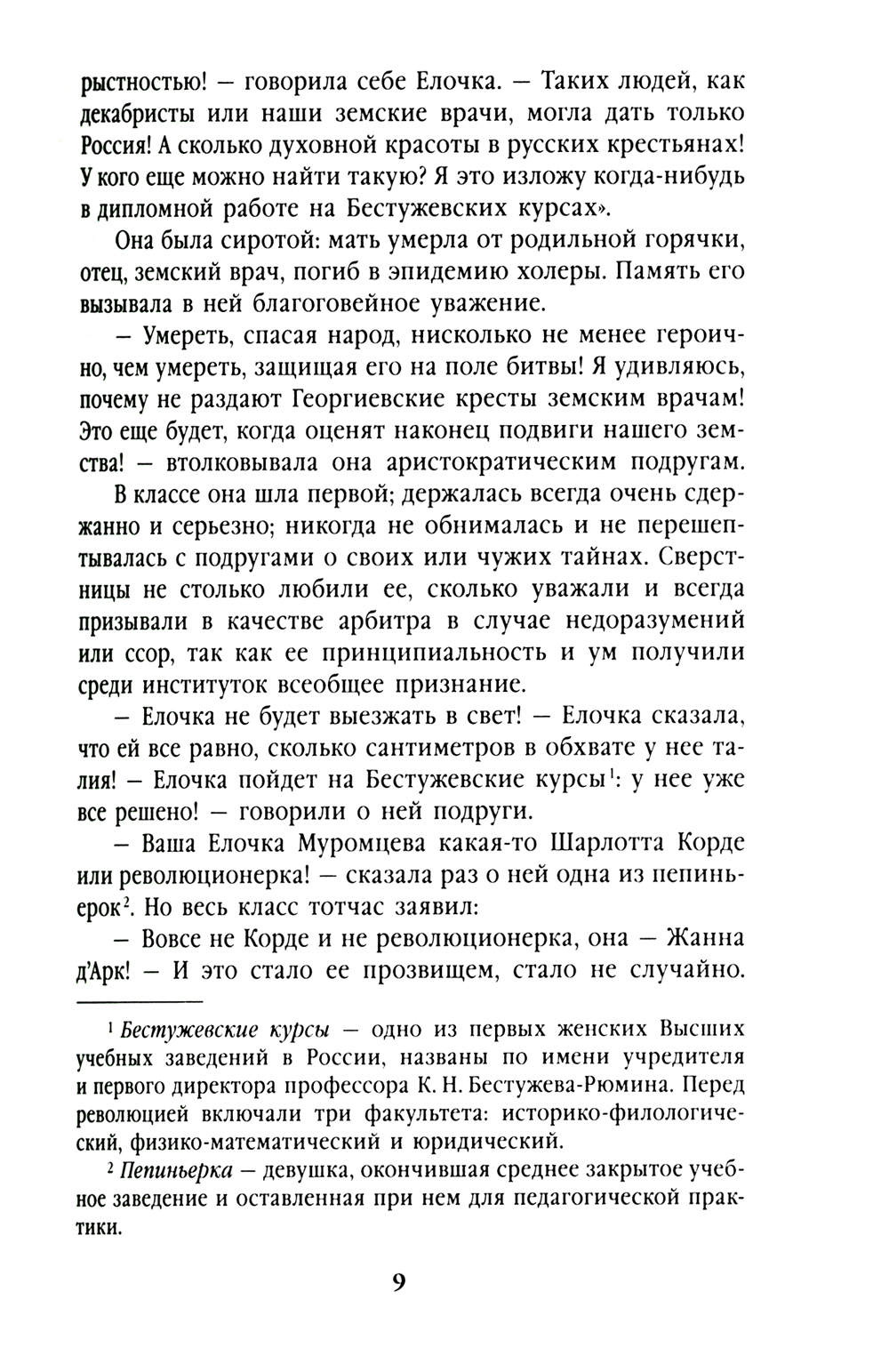 рыстностью! — говорила себе Елочка. — Таких людей, как декабристы или наши земские врачи, могла дать только Россия! А сколько духовной красоты в русских крестьянах! У кого еще можно найти такую? Я это изложу когда-нибудь в дипломной работе на Бестужевских курсах».

Она была сиротой: мать умерла от родильной горячки, отец, земский врач, погиб в эпидемию холеры. Память его вызывала в ней благоговейное уважение.

— Умереть, спасая народ, нисколько не менее героично, чем умереть, защищая его на поле битвы! Я удивляюсь, почему не раздают Георгиевские кресты земским врачам! Это еще будет, когда оценят наконец подвиги нашего земства! — втолковывала она аристократическим подругам.

В классе она шла первой; держалась всегда очень сдержанно и серьезно; никогда не обнималась и не перешептывалась с подругами о своих или чужих тайнах. Сверстницы не столько любили ее, сколько уважали и всегда призывали в качестве арбитра в случае недоразумений или ссор, так как ее принципиальность и ум получили среди институток всеобщее признание.

— Елочка не будет выезжать в свет! — Елочка сказала, что ей все равно, сколько сантиметров в обхвате у нее талия! — Елочка пойдет на Бестужевские курсы$^1$: у нее уже все решено! — говорили о ней подруги.

— Ваша Елочка Муромцева какая-то Шарлотта Корде или революционерка! — сказала раз о ней одна из пепиньерок$^2$. Но весь класс тотчас заявил:

— Вовсе не Корде и не революционерка, она — Жанна д'Арк! — И это стало ее прозвищем, стало не случайно.

$^1$ Бестужевские курсы — одно из первых женских Высших учебных заведений в России, названы по имени учредителя и первого директора профессора К. Н. Бестужева-Рюмина. Перед революцией включали три факультета: историко-филологический, физико-математический и юридический.

$^2$ Пепиньерка — девушка, окончившая среднее закрытое учебное заведение и оставленная при нем для педагогической практики.

9